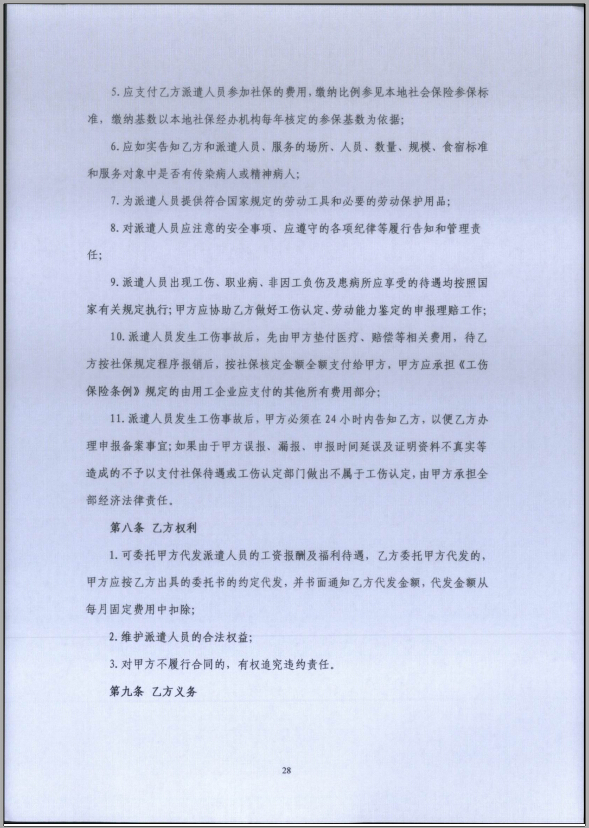 5.应支付乙方派遣人员参加社保的费用，缴纳比例参见本地社会保险参保标准，缴纳基数以本地社保经办机构每年核定的参保基数为依据；

6.应如实告知乙方和派遣人员、服务的场所、人员、数量、规模、食宿标准和服务对象中是否有传染病人或精神病人；

7.为派遣人员提供符合国家规定的劳动工具和必要的劳动保护用品；

8.对派遣人员应注意的安全事项、应遵守的各项纪律等履行告知和管理责任；

9.派遣人员出现工伤、职业病、非因工负伤及患病所应享受的待遇均按照国家有关规定执行；甲方应协助乙方做好工伤认定、劳动能力鉴定的申报理赔工作；

10.派遣人员发生工伤事故后，先由甲方垫付医疗、赔偿等相关费用，待乙方按社保规定程序报销后，按社保核定金额全额支付给甲方，甲方应承担《工伤保险条例》规定的由用工企业应支付的其他所有费用部分；

11.派遣人员发生工伤事故后，甲方必须在24小时内告知乙方，以便乙方办理申报备案事宜；如果由于甲方误报、漏报、申报时间延误及证明资料不真实等造成的不予以支付社保待遇或工伤认定部门做出不属于工伤认定，由甲方承担全部经济法律责任。

第八条 乙方权利

1.可委托甲方代发派遣人员的工资报酬及福利待遇，乙方委托甲方代发的，甲方应按乙方出具的委托书的约定代发，并书面通知乙方代发金额，代发金额从每月固定费用中扣除；

2.维护派遣人员的合法权益；

3.对甲方不履行合同的，有权追究违约责任。

第九条 乙方义务

28